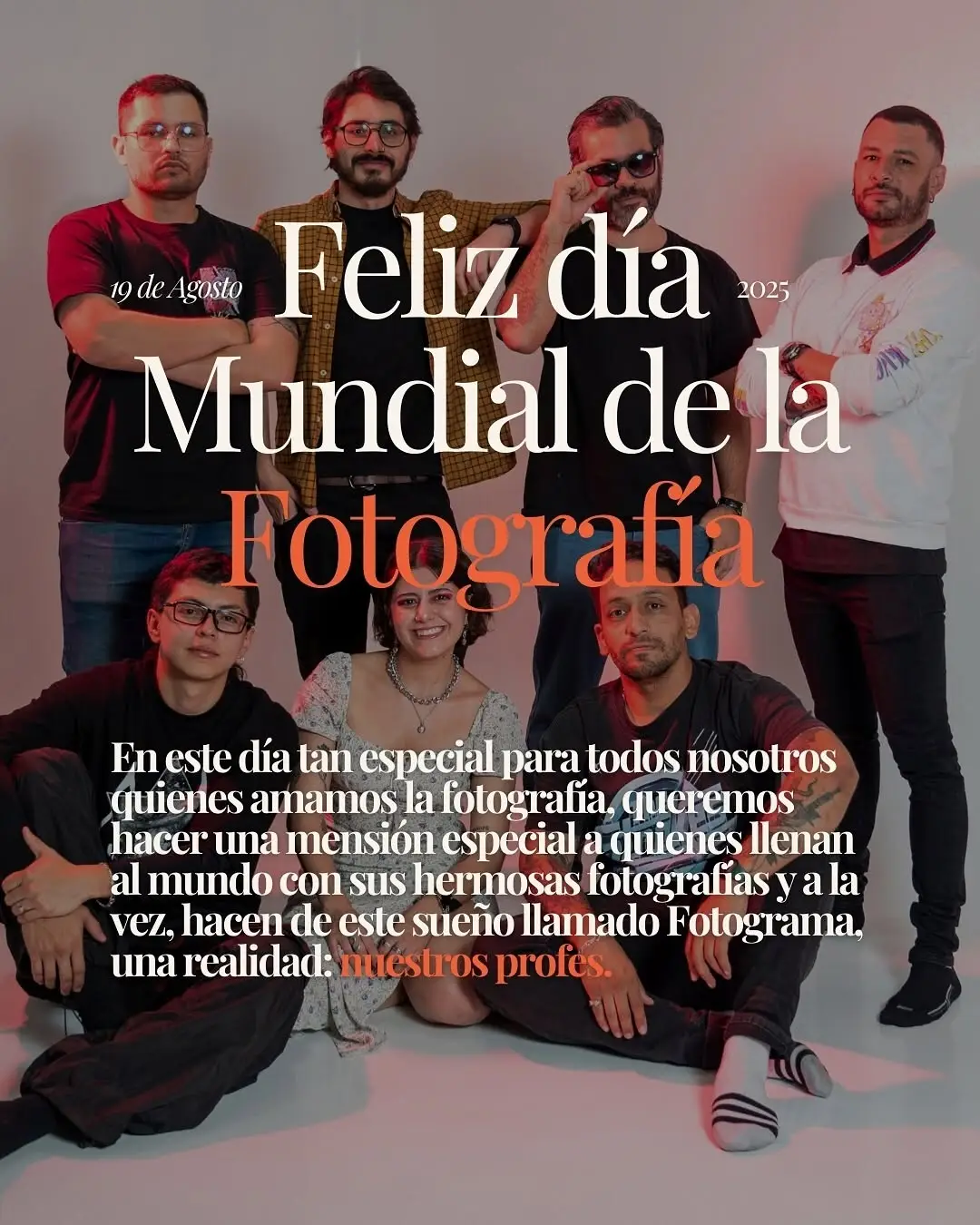 19 de Agosto

Feliz día Mundial de la Fotografía

2025

En este día tan especial para todos nosotros quienes amamos la fotografía, queremos hacer una mensión especial a quienes llenan al mundo con sus hermosas fotografías y a la vez, hacen de este sueño llamado Fotograma, una realidad: nuestros profes.